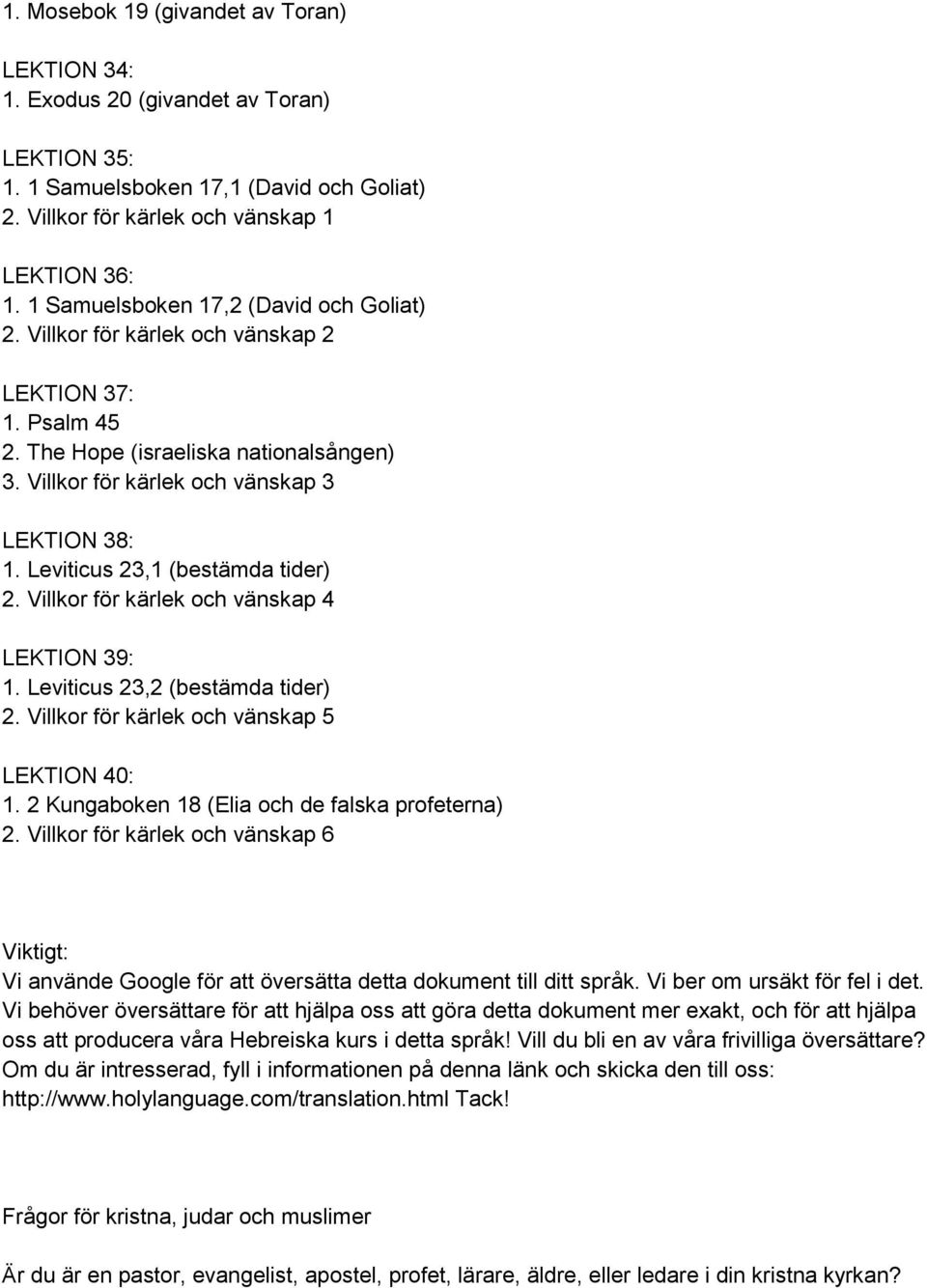 1. Mosebok 19 (givandet av Toran)

LEKTION 34:
1. Exodus 20 (givandet av Toran)

LEKTION 35:
1. 1 Samuelsboken 17,1 (David och Goliat)
2. Villkor för kärlek och vänskap 1

LEKTION 36:
1. 1 Samuelsboken 17,2 (David och Goliat)
2. Villkor för kärlek och vänskap 2

LEKTION 37:
1. Psalm 45
2. The Hope (israeliska nationalsången)
3. Villkor för kärlek och vänskap 3

LEKTION 38:
1. Leviticus 23,1 (bestämda tider)
2. Villkor för kärlek och vänskap 4

LEKTION 39:
1. Leviticus 23,2 (bestämda tider)
2. Villkor för kärlek och vänskap 5

LEKTION 40:
1. 2 Kungaboken 18 (Elia och de falska profeterna)
2. Villkor för kärlek och vänskap 6

Viktigt:
Vi använde Google för att översätta detta dokument till ditt språk. Vi ber om ursäkt för fel i det. Vi behöver översättare för att hjälpa oss att göra detta dokument mer exakt, och för att hjälpa oss att producera våra Hebreiska kurs i detta språk! Vill du bli en av våra frivilliga översättare? Om du är intresserad, fyll i informationen på denna länk och skicka den till oss: http://www.holylanguage.com/translation.html Tack!

Frågor för kristna, judar och muslimer

Är du är en pastor, evangelist, apostel, profet, lärare, äldre, eller ledare i din kristna kyrkan?